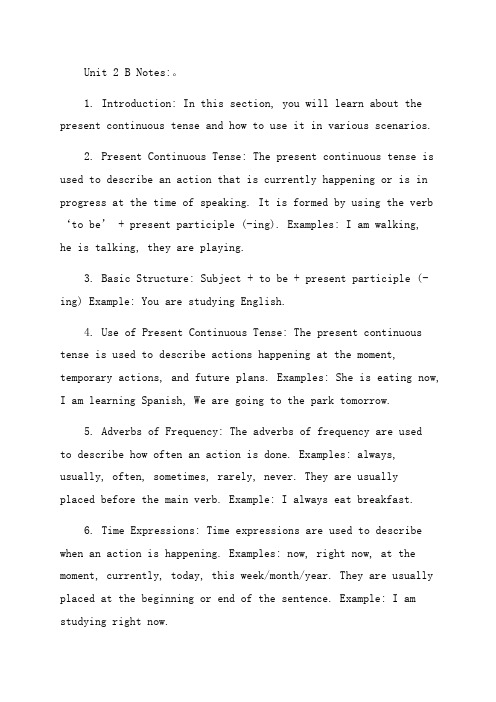 Unit 2 B Notes:。

1. Introduction: In this section, you will learn about the present continuous tense and how to use it in various scenarios.

2. Present Continuous Tense: The present continuous tense is used to describe an action that is currently happening or is in progress at the time of speaking. It is formed by using the verb ‘to be’ + present participle (-ing). Examples: I am walking, he is talking, they are playing.

3. Basic Structure: Subject + to be + present participle (-ing) Example: You are studying English.

4. Use of Present Continuous Tense: The present continuous tense is used to describe actions happening at the moment, temporary actions, and future plans. Examples: She is eating now, I am learning Spanish, We are going to the park tomorrow.

5. Adverbs of Frequency: The adverbs of frequency are used to describe how often an action is done. Examples: always, usually, often, sometimes, rarely, never. They are usually placed before the main verb. Example: I always eat breakfast.

6. Time Expressions: Time expressions are used to describe when an action is happening. Examples: now, right now, at the moment, currently, today, this week/month/year. They are usually placed at the beginning or end of the sentence. Example: I am studying right now.